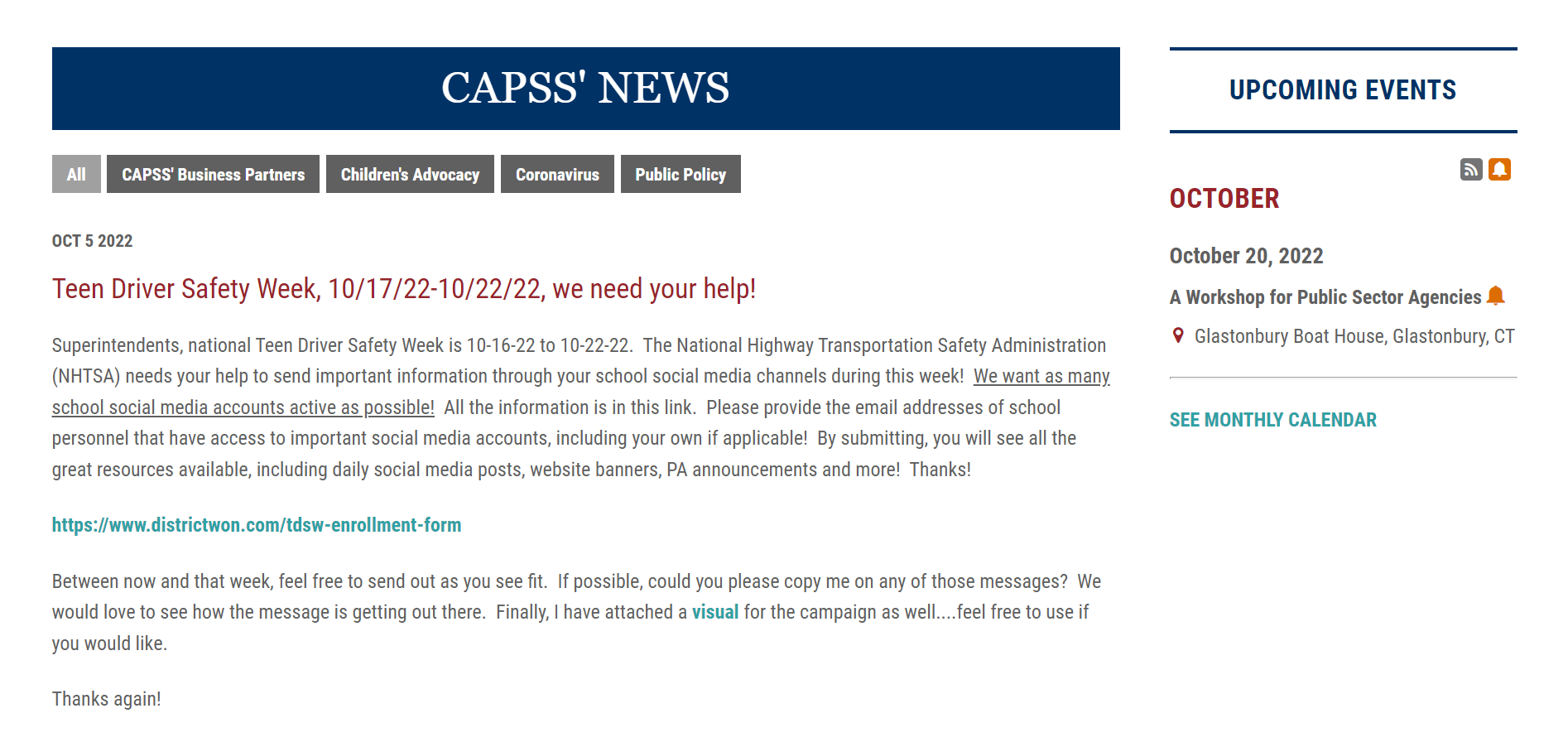 CAPSS' NEWS

All
CAPSS' Business Partners
Children's Advocacy
Coronavirus
Public Policy

OCT 5 2022

Teen Driver Safety Week, 10/17/22-10/22/22, we need your help!

Superintendents, national Teen Driver Safety Week is 10-16-22 to 10-22-22. The National Highway Transportation Safety Administration (NHTSA) needs your help to send important information through your school social media channels during this week! We want as many school social media accounts active as possible! All the information is in this link. Please provide the email addresses of school personnel that have access to important social media accounts, including your own if applicable! By submitting, you will see all the great resources available, including daily social media posts, website banners, PA announcements and more! Thanks!

https://www.districtwon.com/tdsw-enrollment-form

Between now and that week, feel free to send out as you see fit. If possible, could you please copy me on any of those messages? We would love to see how the message is getting out there. Finally, I have attached a visual for the campaign as well....feel free to use if you would like.

Thanks again!

UPCOMING EVENTS

OCTOBER

October 20, 2022

A Workshop for Public Sector Agencies

Glastonbury Boat House, Glastonbury, CT

SEE MONTHLY CALENDAR